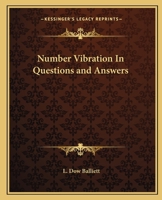 KESSINGER'S LEGACY REPRINTS

Number Vibration In Questions and Answers

L. Dow Balliett